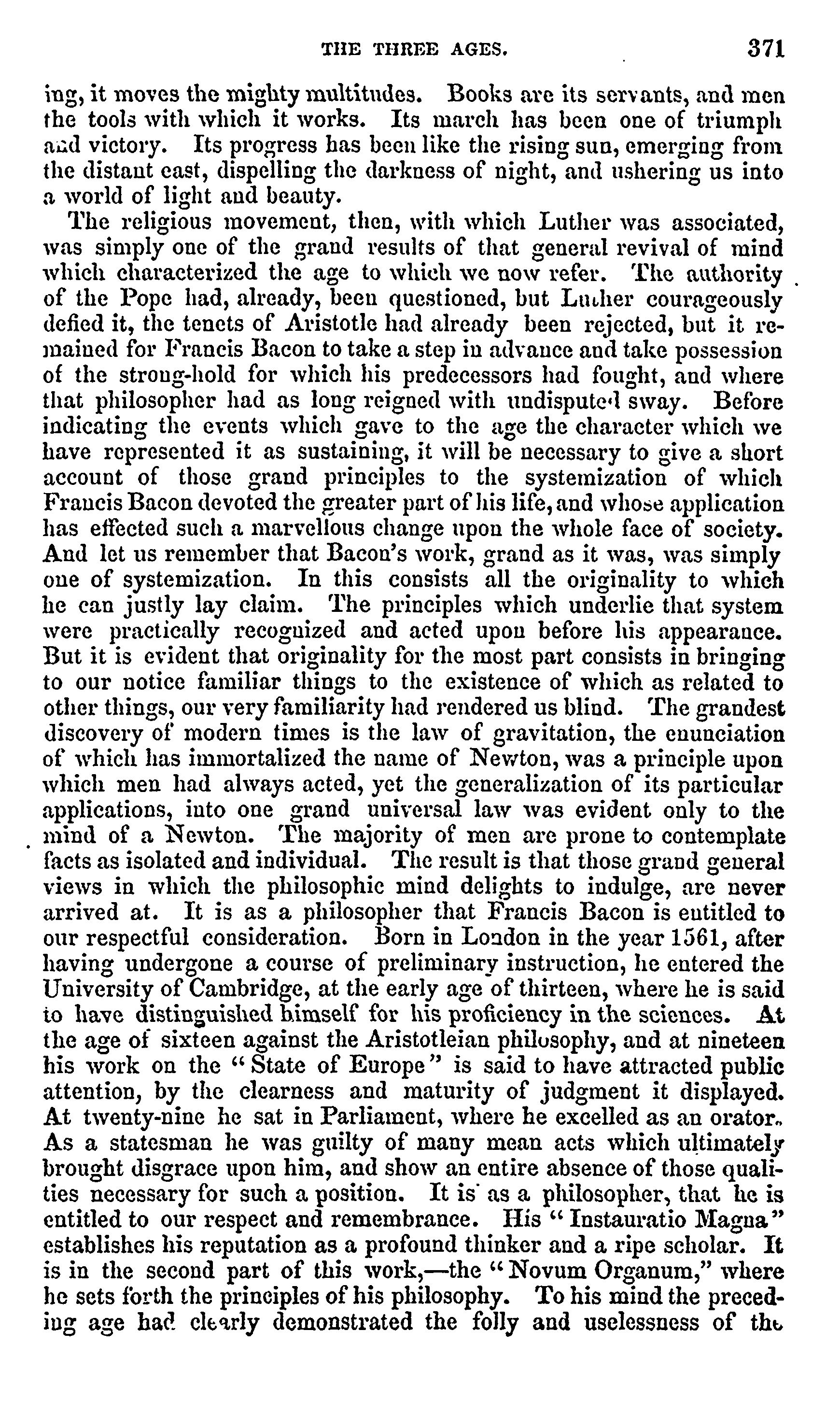 THE THREE AGES. 371

ing, it moves the mighty multitudes. Books are its servants, and men the tools with which it works. Its march has been one of triumph and victory. Its progress has been like the rising sun, emerging from the distant east, dispelling the darkness of night, and ushering us into a world of light and beauty.

The religious movement, then, with which Luther was associated, was simply one of the grand results of that general revival of mind which characterized the age to which we now refer. The authority of the Pope had, already, been questioned, but Luther courageously defied it, the tenets of Aristotle had already been rejected, but it remained for Francis Bacon to take a step in advance and take possession of the strong-hold for which his predecessors had fought, and where that philosopher had as long reigned with undisputed sway. Before indicating the events which gave to the age the character which we have represented it as sustaining, it will be necessary to give a short account of those grand principles to the systemization of which Francis Bacon devoted the greater part of his life, and whose application has effected such a marvellous change upon the whole face of society. And let us remember that Bacon's work, grand as it was, was simply one of systemization. In this consists all the originality to which he can justly lay claim. The principles which underlie that system were practically recognized and acted upon before his appearance. But it is evident that originality for the most part consists in bringing to our notice familiar things to the existence of which as related to other things, our very familiarity had rendered us blind. The grandest discovery of modern times is the law of gravitation, the enunciation of which has immortalized the name of Newton, was a principle upon which men had always acted, yet the generalization of its particular applications, into one grand universal law was evident only to the mind of a Newton. The majority of men are prone to contemplate facts as isolated and individual. The result is that those grand general views in which the philosophic mind delights to indulge, are never arrived at. It is as a philosopher that Francis Bacon is entitled to our respectful consideration. Born in London in the year 1561, after having undergone a course of preliminary instruction, he entered the University of Cambridge, at the early age of thirteen, where he is said to have distinguished himself for his proficiency in the sciences. At the age of sixteen against the Aristotleian philosophy, and at nineteen his work on the "State of Europe" is said to have attracted public attention, by the clearness and maturity of judgment it displayed. At twenty-nine he sat in Parliament, where he excelled as an orator. As a statesman he was guilty of many mean acts which ultimately brought disgrace upon him, and show an entire absence of those qualities necessary for such a position. It is as a philosopher, that he is entitled to our respect and remembrance. His "Instauratio Magna" establishes his reputation as a profound thinker and a ripe scholar. It is in the second part of this work,—the "Novum Organum," where he sets forth the principles of his philosophy. To his mind the preceding age had clearly demonstrated the folly and uselessness of the